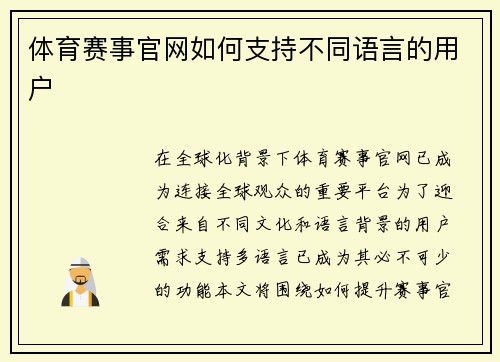 体育赛事官网如何支持不同语言的用户

在全球化背景下体育赛事官网已成为连接全球观众的重要平台为了迎合来自不同文化和语言背景的用户需求支持多语言已成为其必不可少的功能本文将围绕如何提升赛事官